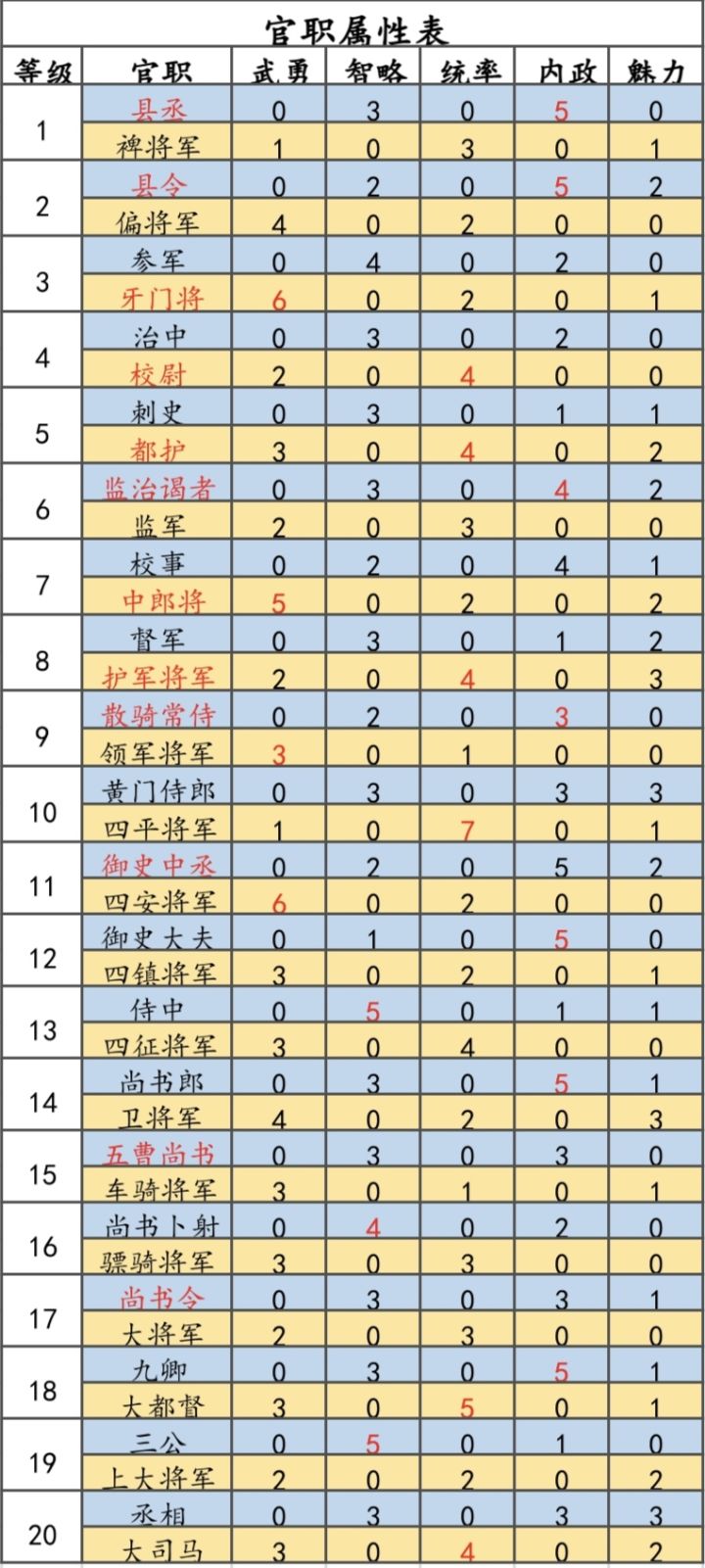 官职属性表

| 等级 | 官职 | 武勇 | 智略 | 统率 | 内政 | 魅力 |
|---|---|---|---|---|---|---|
| 1 | 县丞 | 0 | 3 | 0 | 5 | 0 |
|  | 裨将军 | 1 | 0 | 3 | 0 | 1 |
| 2 | 县令 | 0 | 2 | 0 | 5 | 2 |
|  | 偏将军 | 4 | 0 | 2 | 0 | 0 |
| 3 | 参军 | 0 | 4 | 0 | 2 | 0 |
|  | 牙门将 | 6 | 0 | 2 | 0 | 1 |
| 4 | 治中 | 0 | 3 | 0 | 2 | 0 |
|  | 校尉 | 2 | 0 | 4 | 0 | 0 |
| 5 | 刺史 | 0 | 3 | 0 | 1 | 1 |
|  | 都护 | 3 | 0 | 4 | 0 | 2 |
| 6 | 监治谒者 | 0 | 3 | 0 | 4 | 2 |
|  | 监军 | 2 | 0 | 3 | 0 | 0 |
| 7 | 校事 | 0 | 2 | 0 | 4 | 1 |
|  | 中郎将 | 5 | 0 | 2 | 0 | 2 |
| 8 | 督军 | 0 | 3 | 0 | 1 | 2 |
|  | 护军将军 | 2 | 0 | 4 | 0 | 3 |
| 9 | 散骑常侍 | 0 | 2 | 0 | 3 | 0 |
|  | 领军将军 | 3 | 0 | 1 | 0 | 0 |
| 10 | 黄门侍郎 | 0 | 3 | 0 | 3 | 3 |
|  | 四平将军 | 1 | 0 | 7 | 0 | 1 |
| 11 | 御史中丞 | 0 | 2 | 0 | 5 | 2 |
|  | 四安将军 | 6 | 0 | 2 | 0 | 0 |
| 12 | 御史大夫 | 0 | 1 | 0 | 5 | 0 |
|  | 四镇将军 | 3 | 0 | 2 | 0 | 1 |
| 13 | 侍中 | 0 | 5 | 0 | 1 | 1 |
|  | 四征将军 | 3 | 0 | 4 | 0 | 0 |
| 14 | 尚书郎 | 0 | 3 | 0 | 5 | 1 |
|  | 卫将军 | 4 | 0 | 2 | 0 | 3 |
| 15 | 五曹尚书 | 0 | 3 | 0 | 3 | 0 |
|  | 车骑将军 | 3 | 0 | 1 | 0 | 1 |
| 16 | 尚书卜射 | 0 | 4 | 0 | 2 | 0 |
|  | 骠骑将军 | 3 | 0 | 3 | 0 | 0 |
| 17 | 尚书令 | 0 | 3 | 0 | 3 | 1 |
|  | 大将军 | 2 | 0 | 3 | 0 | 0 |
| 18 | 九卿 | 0 | 3 | 0 | 5 | 1 |
|  | 大都督 | 3 | 0 | 5 | 0 | 1 |
| 19 | 三公 | 0 | 5 | 0 | 1 | 0 |
|  | 上大将军 | 2 | 0 | 2 | 0 | 2 |
| 20 | 丞相 | 0 | 3 | 0 | 3 | 3 |
|  | 大司马 | 3 | 0 | 4 | 0 | 2 |